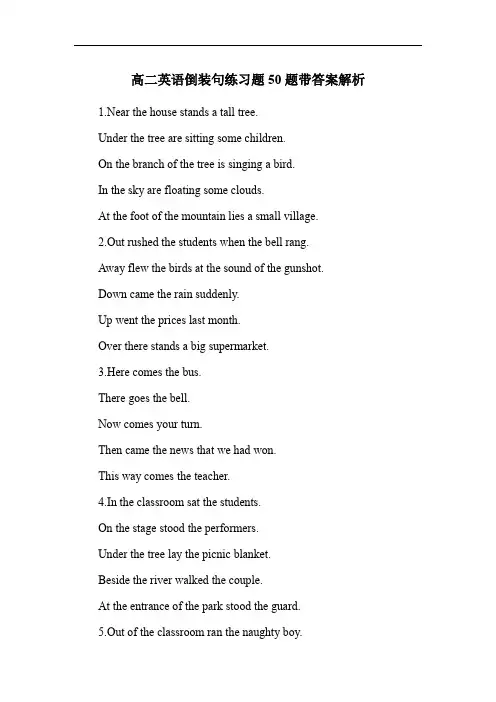 高二英语倒装句练习题50题带答案解析

1.Near the house stands a tall tree.

Under the tree are sitting some children.

On the branch of the tree is singing a bird.

In the sky are floating some clouds.

At the foot of the mountain lies a small village.

2.Out rushed the students when the bell rang.

Away flew the birds at the sound of the gunshot.

Down came the rain suddenly.

Up went the prices last month.

Over there stands a big supermarket.

3.Here comes the bus.

There goes the bell.

Now comes your turn.

Then came the news that we had won.

This way comes the teacher.

4.In the classroom sat the students.

On the stage stood the performers.

Under the tree lay the picnic blanket.

Beside the river walked the couple.

At the entrance of the park stood the guard.

5.Out of the classroom ran the naughty boy.